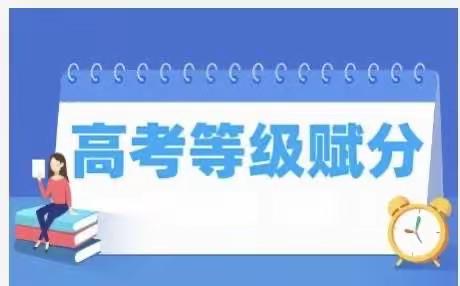 高考等级赋分